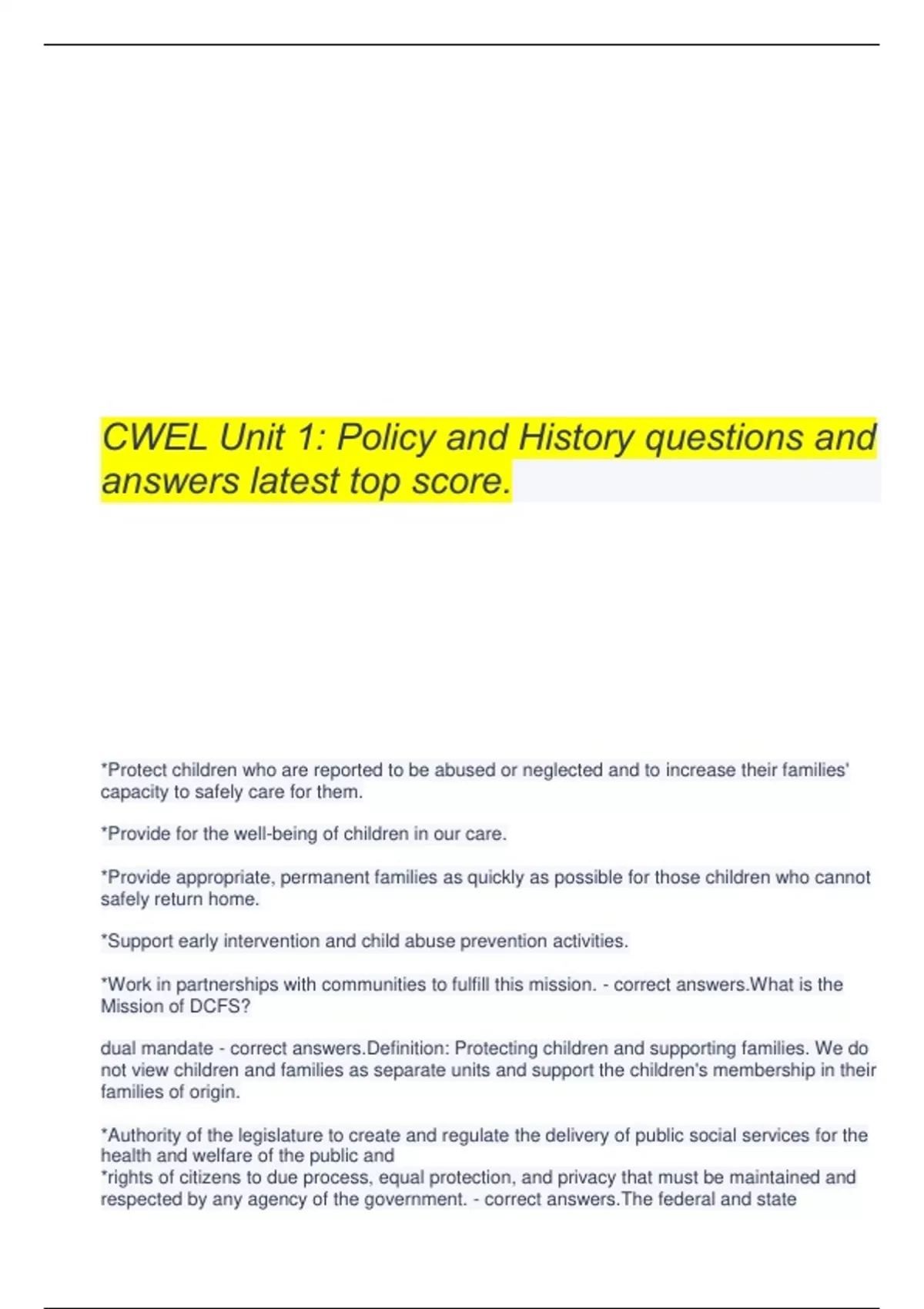 CWEL Unit 1: Policy and History questions and answers latest top score.

*Protect children who are reported to be abused or neglected and to increase their families' capacity to safely care for them.

*Provide for the well-being of children in our care.

*Provide appropriate, permanent families as quickly as possible for those children who cannot safely return home.

*Support early intervention and child abuse prevention activities.

*Work in partnerships with communities to fulfill this mission. - correct answers.What is the Mission of DCFS?

dual mandate - correct answers.Definition: Protecting children and supporting families. We do not view children and families as separate units and support the children's membership in their families of origin.

*Authority of the legislature to create and regulate the delivery of public social services for the health and welfare of the public and
*rights of citizens to due process, equal protection, and privacy that must be maintained and respected by any agency of the government. - correct answers.The federal and state